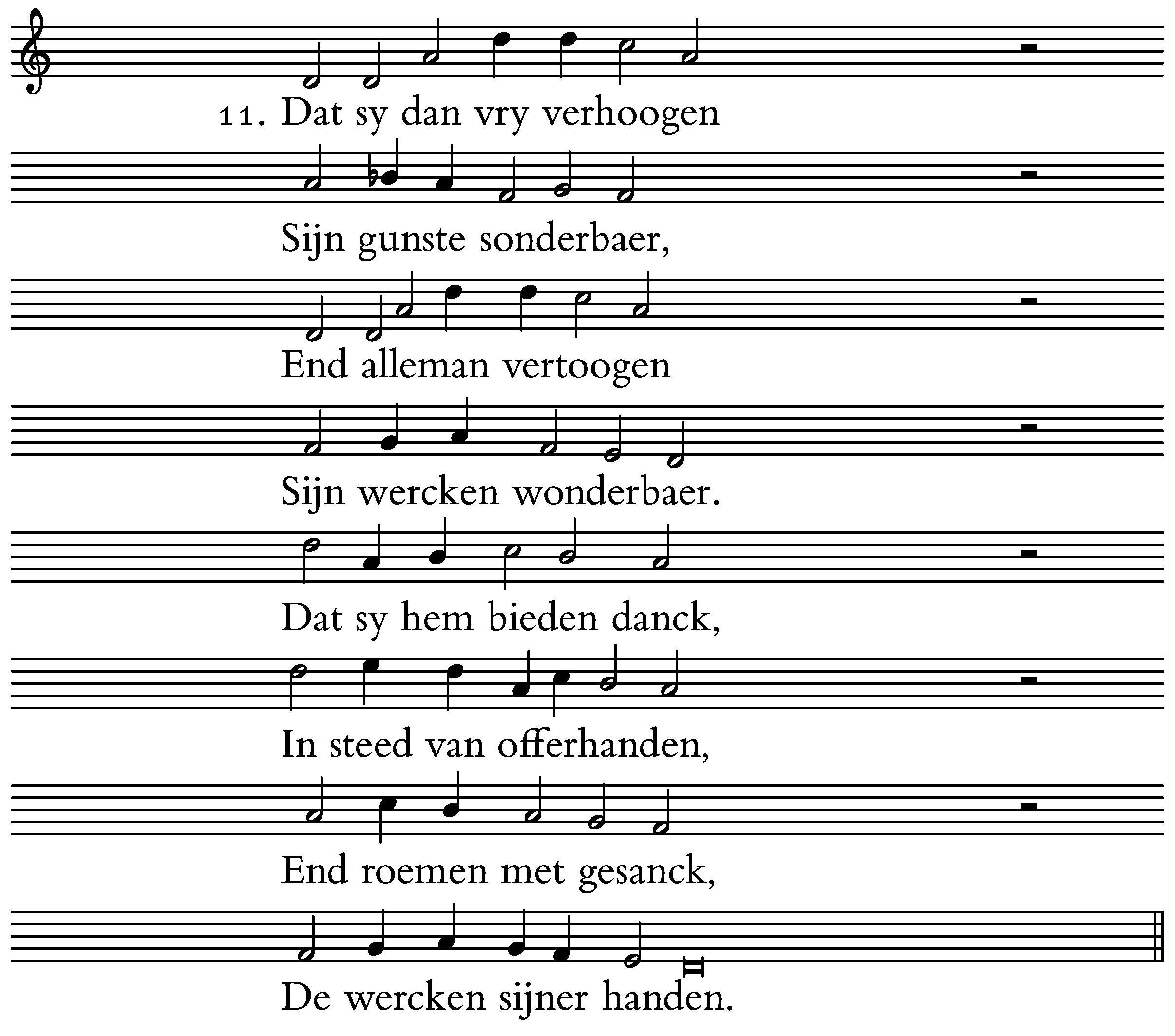 11. Dat sy dan vry verhoogen

Sijn gunste sonderbaer,

End alleman vertoogen

Sijn wercken wonderbaer.

Dat sy hem bieden danck,

In steed van offerhanden,

End roemen met gesanck,

De wercken sijner handen.